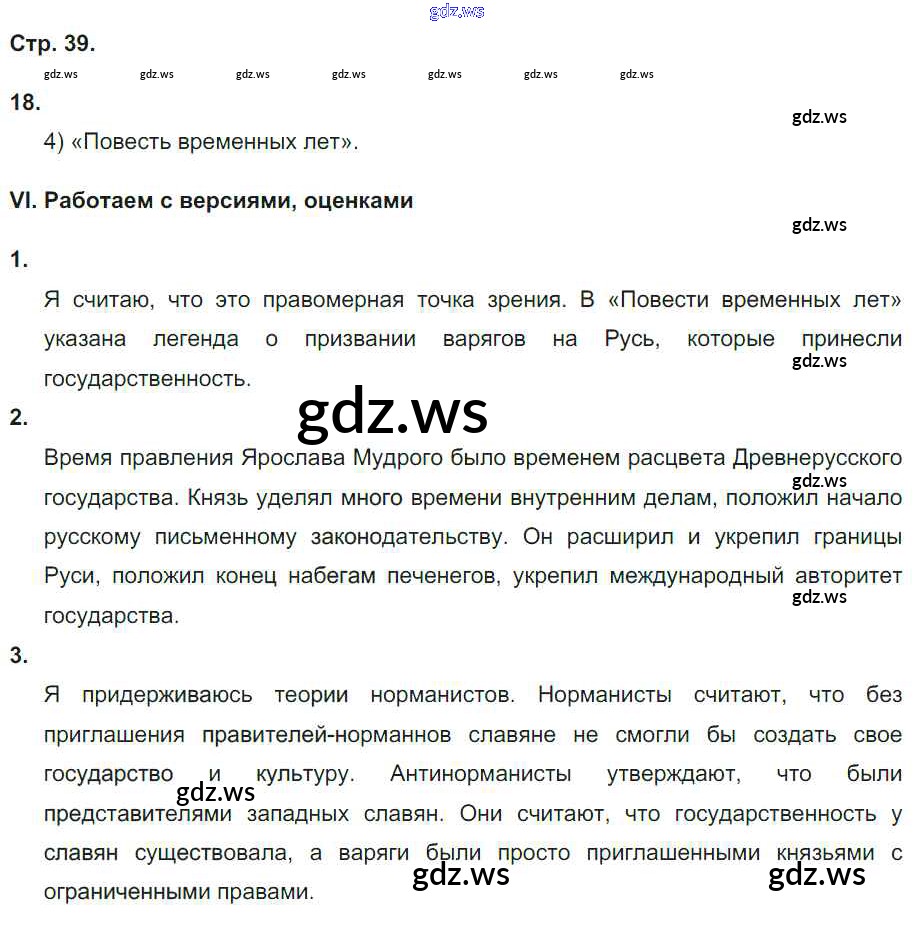 gdz.ws

Стр. 39.

gdz.ws gdz.ws gdz.ws gdz.ws gdz.ws gdz.ws gdz.ws

18.

gdz.ws

4) «Повесть временных лет».

VI. Работаем с версиями, оценками

gdz.ws

1.

Я считаю, что это правомерная точка зрения. В «Повести временных лет» указана легенда о призвании варягов на Русь, которые принесли государственность.

gdz.ws

2.

gdz.ws

Время правления Ярослава Мудрого было временем расцвета Древнерусского государства. Князь уделял много времени внутренним делам, положил начало русскому письменному законодательству. Он расширил и укрепил границы Руси, положил конец набегам печенегов, укрепил международный авторитет государства.

gdz.ws

gdz.ws

3.

Я придерживаюсь теории норманистов. Норманисты считают, что без приглашения правителей-норманнов славяне не смогли бы создать свое государство и культуру. Антинорманисты утверждают, что были представителями западных славян. Они считают, что государственность у славян существовала, а варяги были просто приглашенными князьями с ограниченными правами.

gdz.ws

gdz.ws gdz.ws